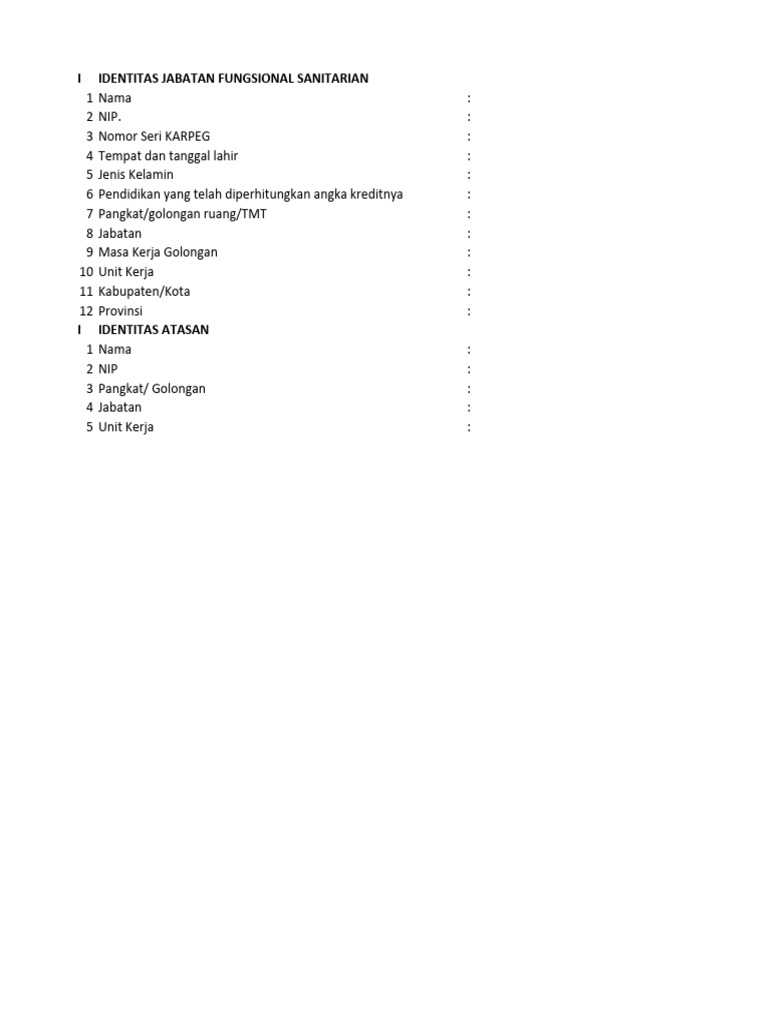 I IDENTITAS JABATAN FUNGSIONAL SANITARIAN
1 Nama :
2 NIP. :
3 Nomor Seri KARPEG :
4 Tempat dan tanggal lahir :
5 Jenis Kelamin :
6 Pendidikan yang telah diperhitungkan angka kreditnya :
7 Pangkat/golongan ruang/TMT :
8 Jabatan :
9 Masa Kerja Golongan :
10 Unit Kerja :
11 Kabupaten/Kota :
12 Provinsi :
I IDENTITAS ATASAN
1 Nama :
2 NIP :
3 Pangkat/ Golongan :
4 Jabatan :
5 Unit Kerja :